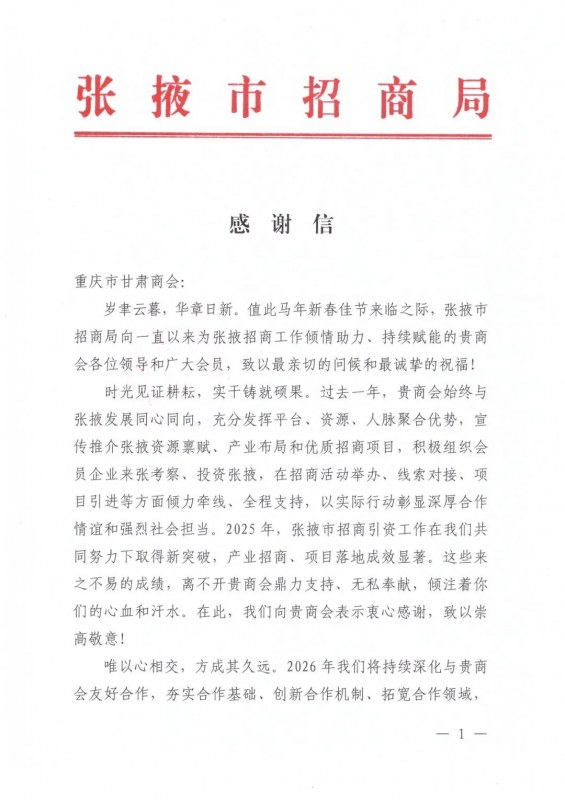 张掖市招商局

感谢信

重庆市甘肃商会:

岁聿云暮,华章日新。值此马年新春佳节来临之际,张掖市招商局向一直以来为张掖招商工作倾情助力、持续赋能的贵商会各位领导和广大会员,致以最亲切的问候和最诚挚的祝福!

时光见证耕耘,实干铸就硕果。过去一年,贵商会始终与张掖发展同心同向,充分发挥平台、资源、人脉聚合优势,宣传推介张掖资源禀赋、产业布局和优质招商项目,积极组织会员企业来张考察、投资张掖,在招商活动举办、线索对接、项目引进等方面倾力牵线、全程支持,以实际行动彰显深厚合作情谊和强烈社会担当。2025年,张掖市招商引资工作在我们共同努力下取得新突破,产业招商、项目落地成效显著。这些来之不易的成绩,离不开贵商会鼎力支持、无私奉献,倾注着你们的心血和汗水。在此,我们向贵商会表示衷心感谢,致以崇高敬意!

唯以心相交,方成其久远。2026年我们将持续深化与贵商会友好合作,夯实合作基础、创新合作机制、拓宽合作领域,

— 1 —